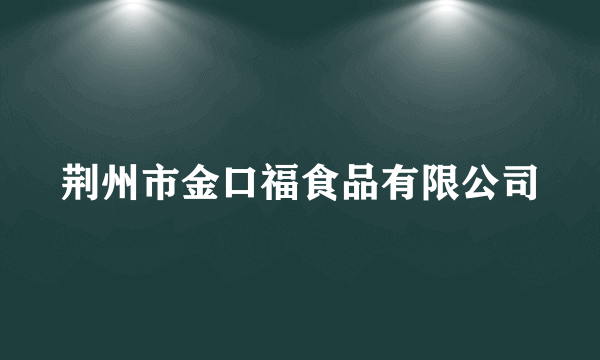 荆州市金口福食品有限公司